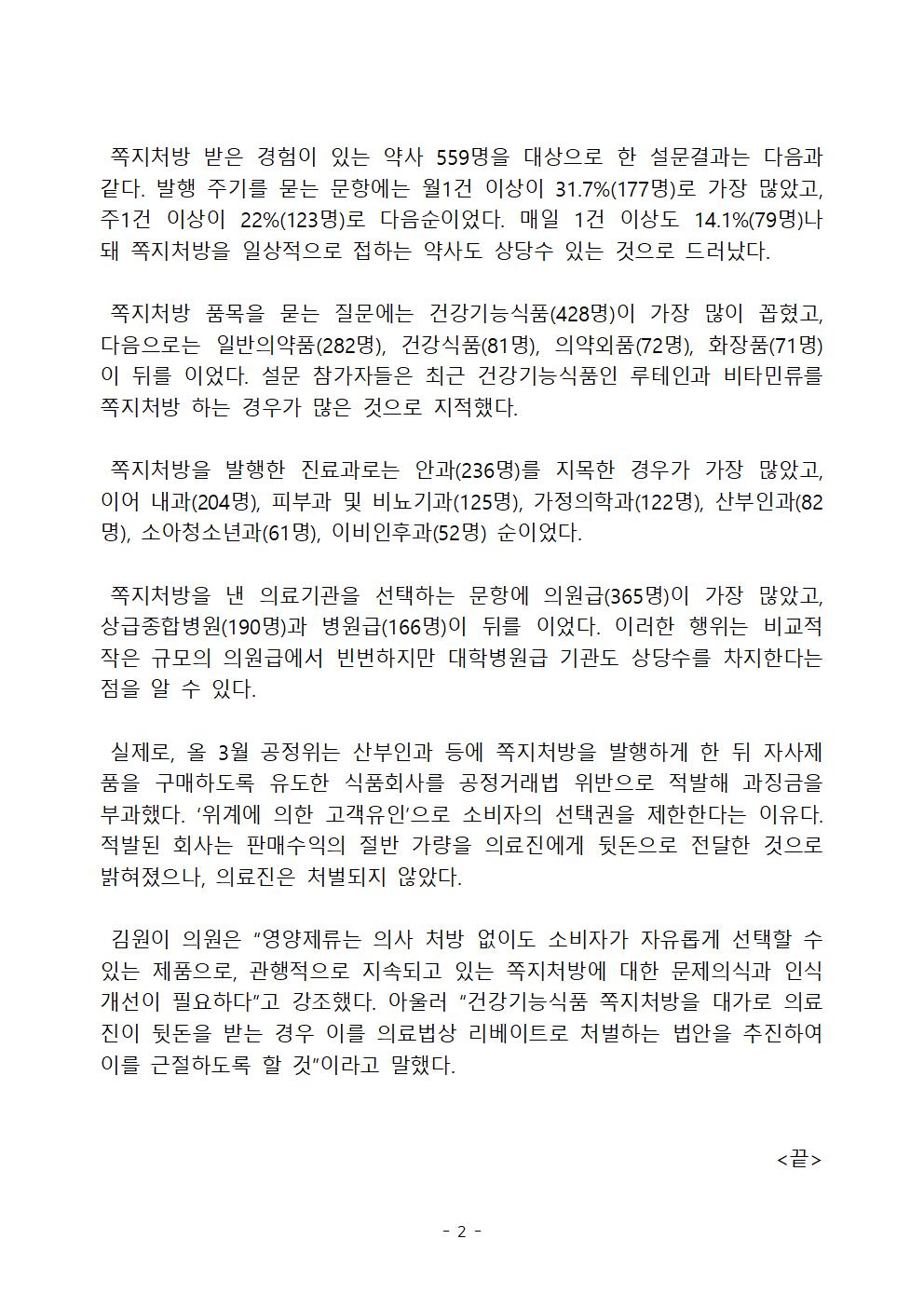 쪽지처방 받은 경험이 있는 약사 559명을 대상으로 한 설문결과는 다음과 같다. 발행 주기를 묻는 문항에는 월1건 이상이 31.7%(177명)로 가장 많았고, 주1건 이상이 22%(123명)로 다음순이었다. 매일 1건 이상도 14.1%(79명)나 돼 쪽지처방을 일상적으로 접하는 약사도 상당수 있는 것으로 드러났다.

쪽지처방 품목을 묻는 질문에는 건강기능식품(428명)이 가장 많이 꼽혔고, 다음으로는 일반의약품(282명), 건강식품(81명), 의약외품(72명), 화장품(71명)이 뒤를 이었다. 설문 참가자들은 최근 건강기능식품인 루테인과 비타민류를 쪽지처방 하는 경우가 많은 것으로 지적했다.

쪽지처방을 발행한 진료과로는 안과(236명)를 지목한 경우가 가장 많았고, 이어 내과(204명), 피부과 및 비뇨기과(125명), 가정의학과(122명), 산부인과(82명), 소아청소년과(61명), 이비인후과(52명) 순이었다.

쪽지처방을 낸 의료기관을 선택하는 문항에 의원급(365명)이 가장 많았고, 상급종합병원(190명)과 병원급(166명)이 뒤를 이었다. 이러한 행위는 비교적 작은 규모의 의원급에서 빈번하지만 대학병원급 기관도 상당수를 차지한다는 점을 알 수 있다.

실제로, 올 3월 공정위는 산부인과 등에 쪽지처방을 발행하게 한 뒤 자사제품을 구매하도록 유도한 식품회사를 공정거래법 위반으로 적발해 과징금을 부과했다. ‘위계에 의한 고객유인’으로 소비자의 선택권을 제한한다는 이유다. 적발된 회사는 판매수익의 절반 가량을 의료진에게 뒷돈으로 전달한 것으로 밝혀졌으나, 의료진은 처벌되지 않았다.

김원이 의원은 “영양제류는 의사 처방 없이도 소비자가 자유롭게 선택할 수 있는 제품으로, 관행적으로 지속되고 있는 쪽지처방에 대한 문제의식과 인식 개선이 필요하다”고 강조했다. 아울러 “건강기능식품 쪽지처방을 대가로 의료진이 뒷돈을 받는 경우 이를 의료법상 리베이트로 처벌하는 법안을 추진하여 이를 근절하도록 할 것”이라고 말했다.

<끝>

- 2 -